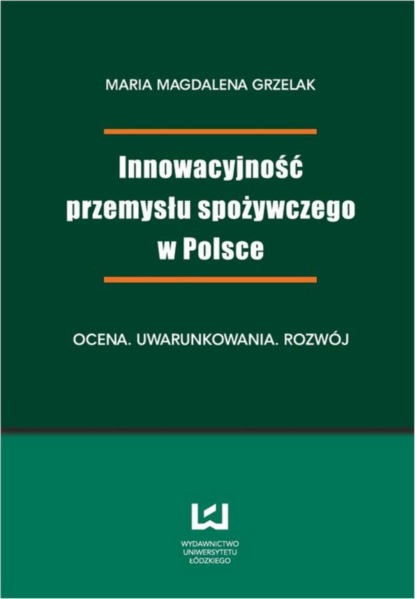 MARIA MAGDALENA GRZELAK

Innowacyjność przemysłu spożywczego w Polsce

OCENA. UWARUNKOWANIA. ROZWÓJ

WYDAWNICTWO UNIWERSYTETU ŁÓDZKIEGO